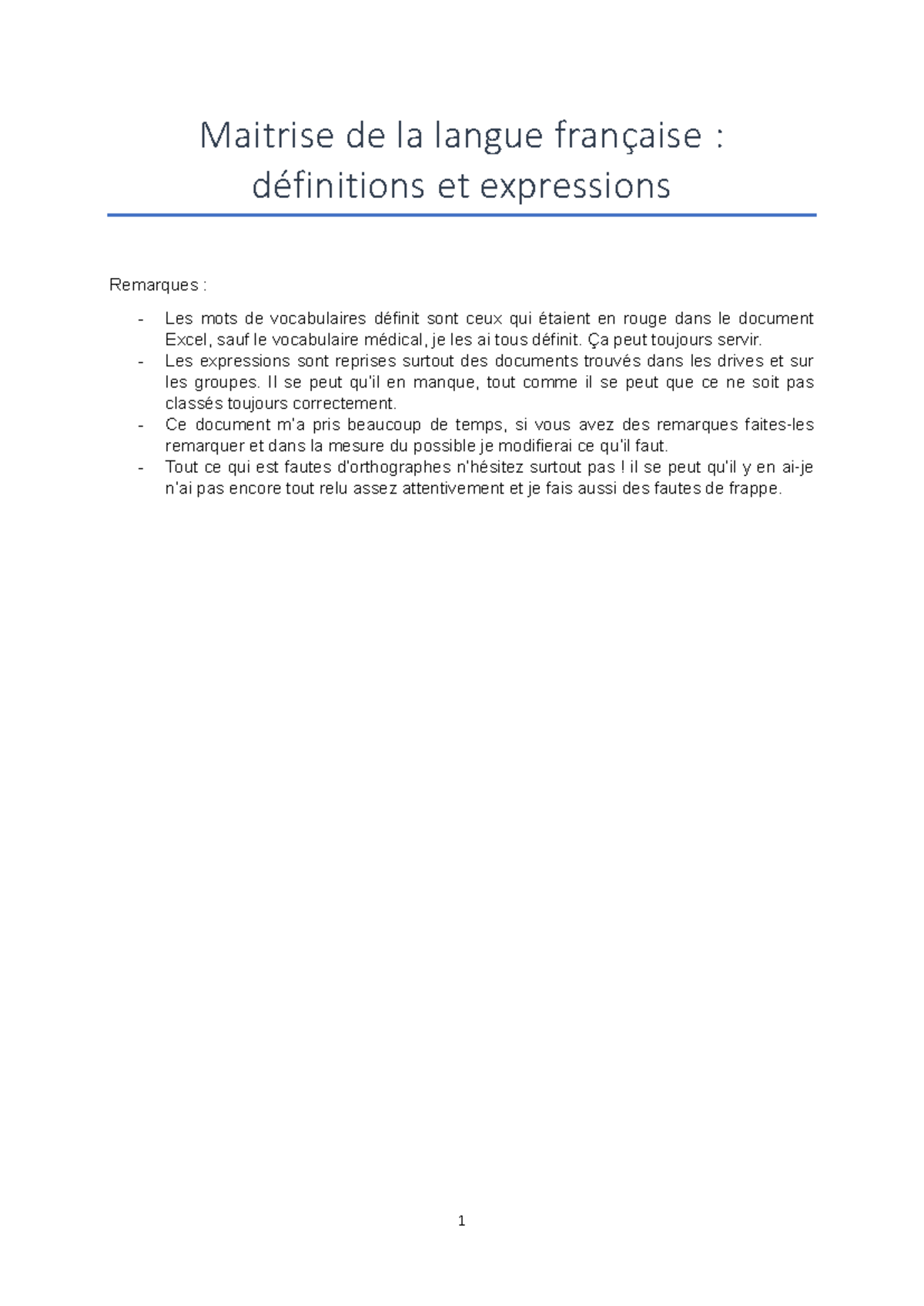 Maitrise de la langue française :
définitions et expressions

Remarques :

- Les mots de vocabulaires définit sont ceux qui étaient en rouge dans le document Excel, sauf le vocabulaire médical, je les ai tous définit. Ça peut toujours servir.
- Les expressions sont reprises surtout des documents trouvés dans les drives et sur les groupes. Il se peut qu'il en manque, tout comme il se peut que ce ne soit pas classés toujours correctement.
- Ce document m'a pris beaucoup de temps, si vous avez des remarques faites-les remarquer et dans la mesure du possible je modifierai ce qu'il faut.
- Tout ce qui est fautes d'orthographes n'hésitez surtout pas ! il se peut qu'il y en ai-je n'ai pas encore tout relu assez attentivement et je fais aussi des fautes de frappe.

1